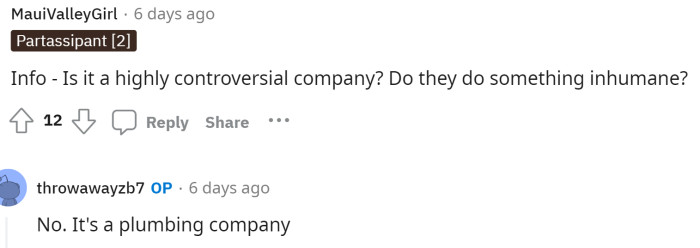 MauiValleyGirl · 6 days ago
Partassipant [2]

Info - Is it a highly controversial company? Do they do something inhumane?

12 Reply Share ···

throwawayzb7 OP · 6 days ago

No. It's a plumbing company